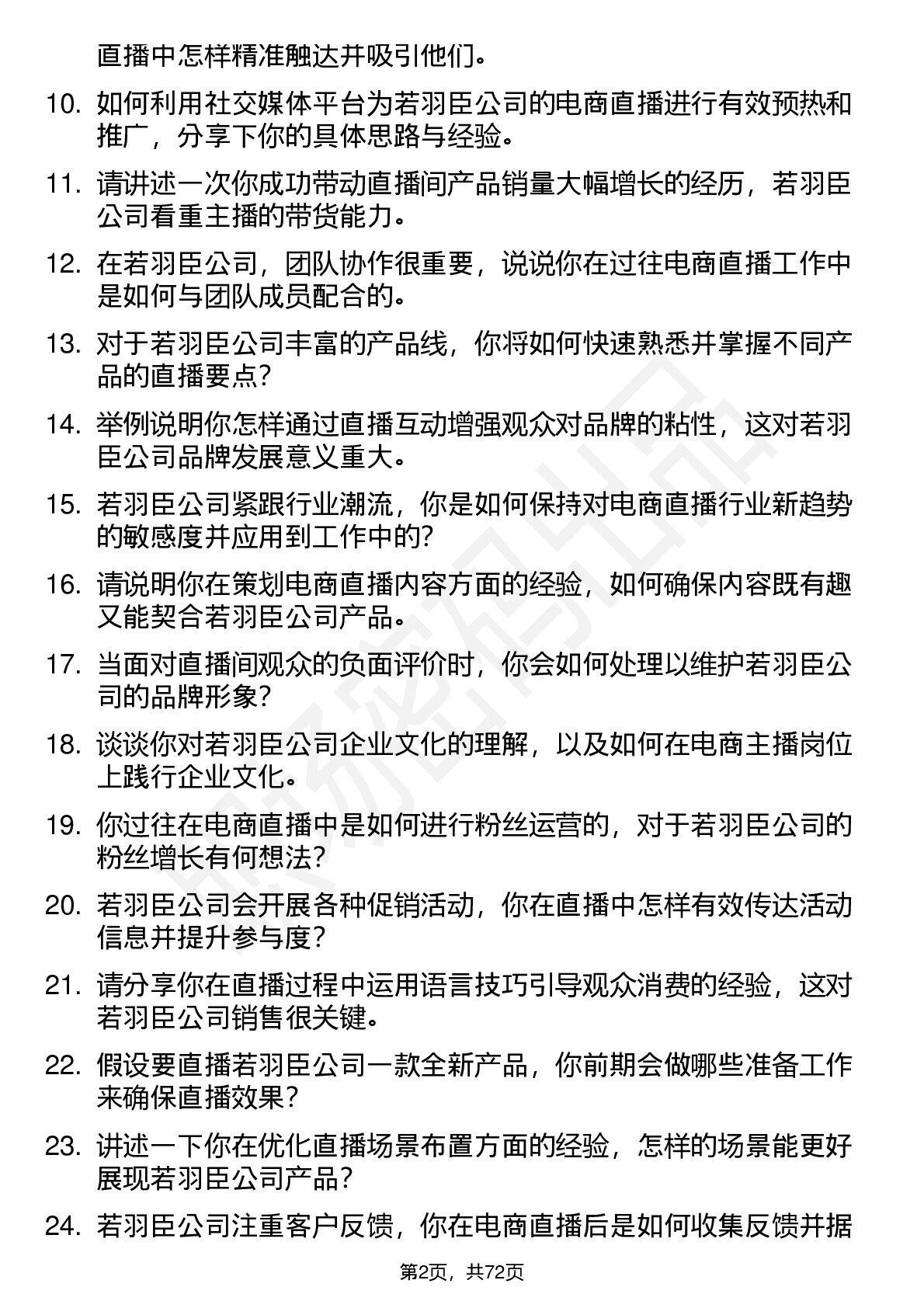 直播中怎样精准触达并吸引他们。

10. 如何利用社交媒体平台为若羽臣公司的电商直播进行有效预热和推广，分享下你的具体思路与经验。

11. 请讲述一次你成功带动直播间产品销量大幅增长的经历，若羽臣公司看重主播的带货能力。

12. 在若羽臣公司，团队协作很重要，说说你在过往电商直播工作中是如何与团队成员配合的。

13. 对于若羽臣公司丰富的产品线，你将如何快速熟悉并掌握不同产品的直播要点？

14. 举例说明你怎样通过直播互动增强观众对品牌的粘性，这对若羽臣公司品牌发展意义重大。

15. 若羽臣公司紧跟行业潮流，你是如何保持对电商直播行业新趋势的敏感度并应用到工作中的？

16. 请说明你在策划电商直播内容方面的经验，如何确保内容既有趣又能契合若羽臣公司产品。

17. 当面对直播间观众的负面评价时，你会如何处理以维护若羽臣公司的品牌形象？

18. 谈谈你对若羽臣公司企业文化的理解，以及如何在电商主播岗位上践行企业文化。

19. 你过往在电商直播中是如何进行粉丝运营的，对于若羽臣公司的粉丝增长有何想法？

20. 若羽臣公司会开展各种促销活动，你在直播中怎样有效传达活动信息并提升参与度？

21. 请分享你在直播过程中运用语言技巧引导观众消费的经验，这对若羽臣公司销售很关键。

22. 假设要直播若羽臣公司一款全新产品，你前期会做哪些准备工作来确保直播效果？

23. 讲述一下你在优化直播场景布置方面的经验，怎样的场景能更好展现若羽臣公司产品？

24. 若羽臣公司注重客户反馈，你在电商直播后是如何收集反馈并据

第2页，共72页